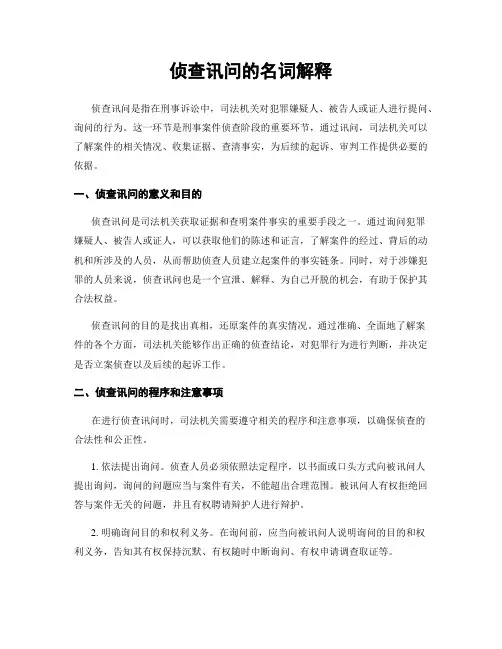 侦查讯问的名词解释

侦查讯问是指在刑事诉讼中，司法机关对犯罪嫌疑人、被告人或证人进行提问、询问的行为。这一环节是刑事案件侦查阶段的重要环节，通过讯问，司法机关可以了解案件的相关情况、收集证据、查清事实，为后续的起诉、审判工作提供必要的依据。

一、侦查讯问的意义和目的

侦查讯问是司法机关获取证据和查明案件事实的重要手段之一。通过询问犯罪嫌疑人、被告人或证人，可以获取他们的陈述和证言，了解案件的经过、背后的动机和所涉及的人员，从而帮助侦查人员建立起案件的事实链条。同时，对于涉嫌犯罪的人员来说，侦查讯问也是一个宣泄、解释、为自己开脱的机会，有助于保护其合法权益。

侦查讯问的目的是找出真相，还原案件的真实情况。通过准确、全面地了解案件的各个方面，司法机关能够作出正确的侦查结论，对犯罪行为进行判断，并决定是否立案侦查以及后续的起诉工作。

二、侦查讯问的程序和注意事项

在进行侦查讯问时，司法机关需要遵守相关的程序和注意事项，以确保侦查的合法性和公正性。

1. 依法提出询问。侦查人员必须依照法定程序，以书面或口头方式向被讯问人提出询问，询问的问题应当与案件有关，不能超出合理范围。被讯问人有权拒绝回答与案件无关的问题，并且有权聘请辩护人进行辩护。

2. 明确询问目的和权利义务。在询问前，应当向被讯问人说明询问的目的和权利义务，告知其有权保持沉默、有权随时中断询问、有权申请调查取证等。